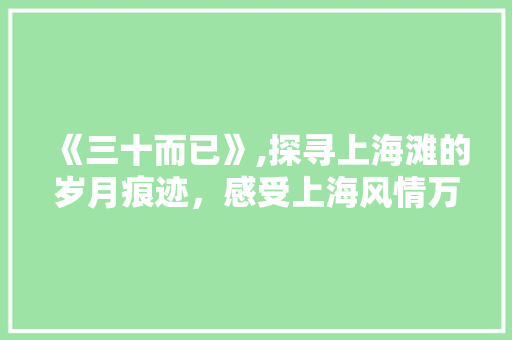 《三十而已》,探寻上海滩的岁月痕迹，感受上海风情万